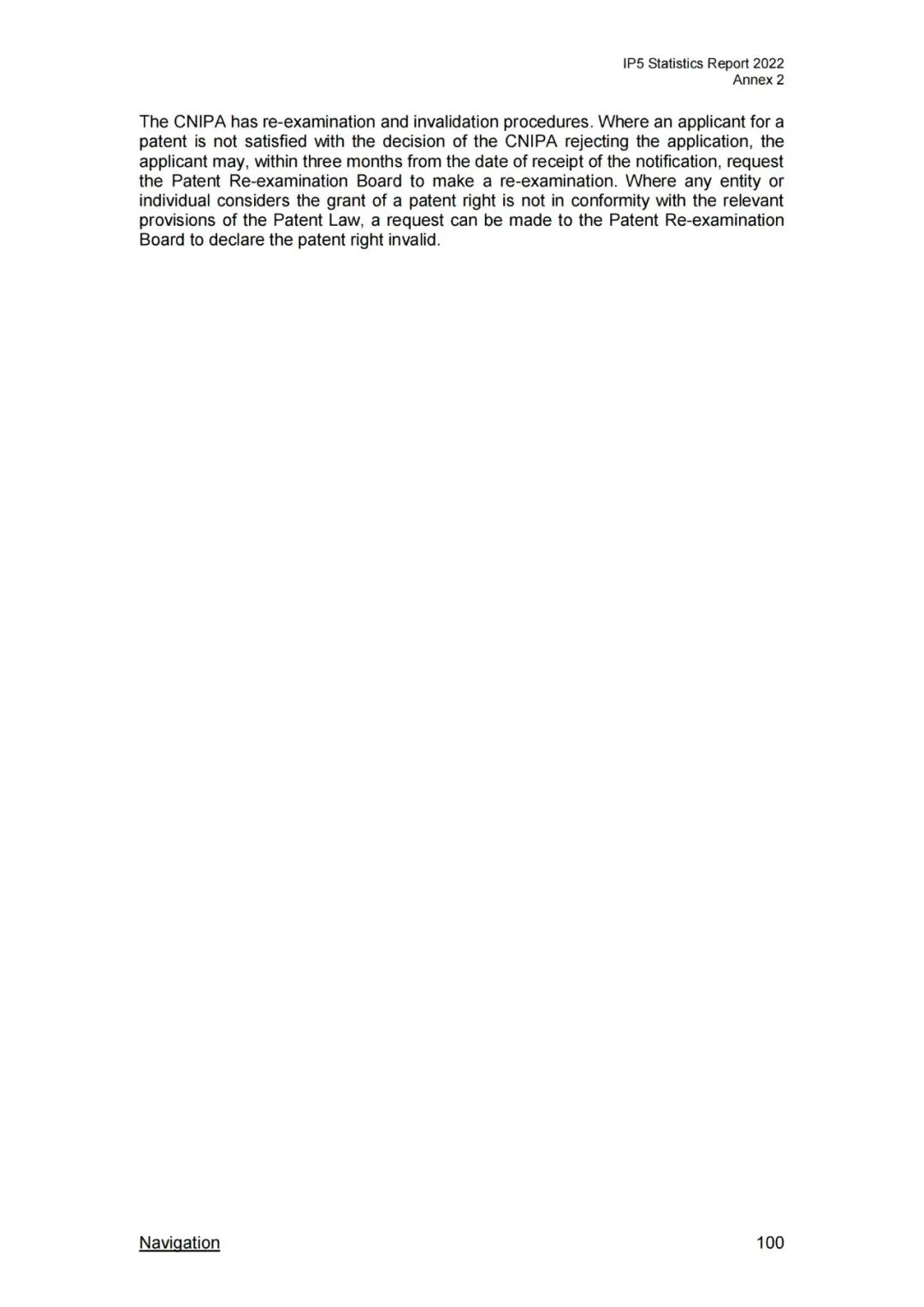 IP5 Statistics Report 2022
Annex 2

The CNIPA has re-examination and invalidation procedures. Where an applicant for a patent is not satisfied with the decision of the CNIPA rejecting the application, the applicant may, within three months from the date of receipt of the notification, request the Patent Re-examination Board to make a re-examination. Where any entity or individual considers the grant of a patent right is not in conformity with the relevant provisions of the Patent Law, a request can be made to the Patent Re-examination Board to declare the patent right invalid.

Navigation

100